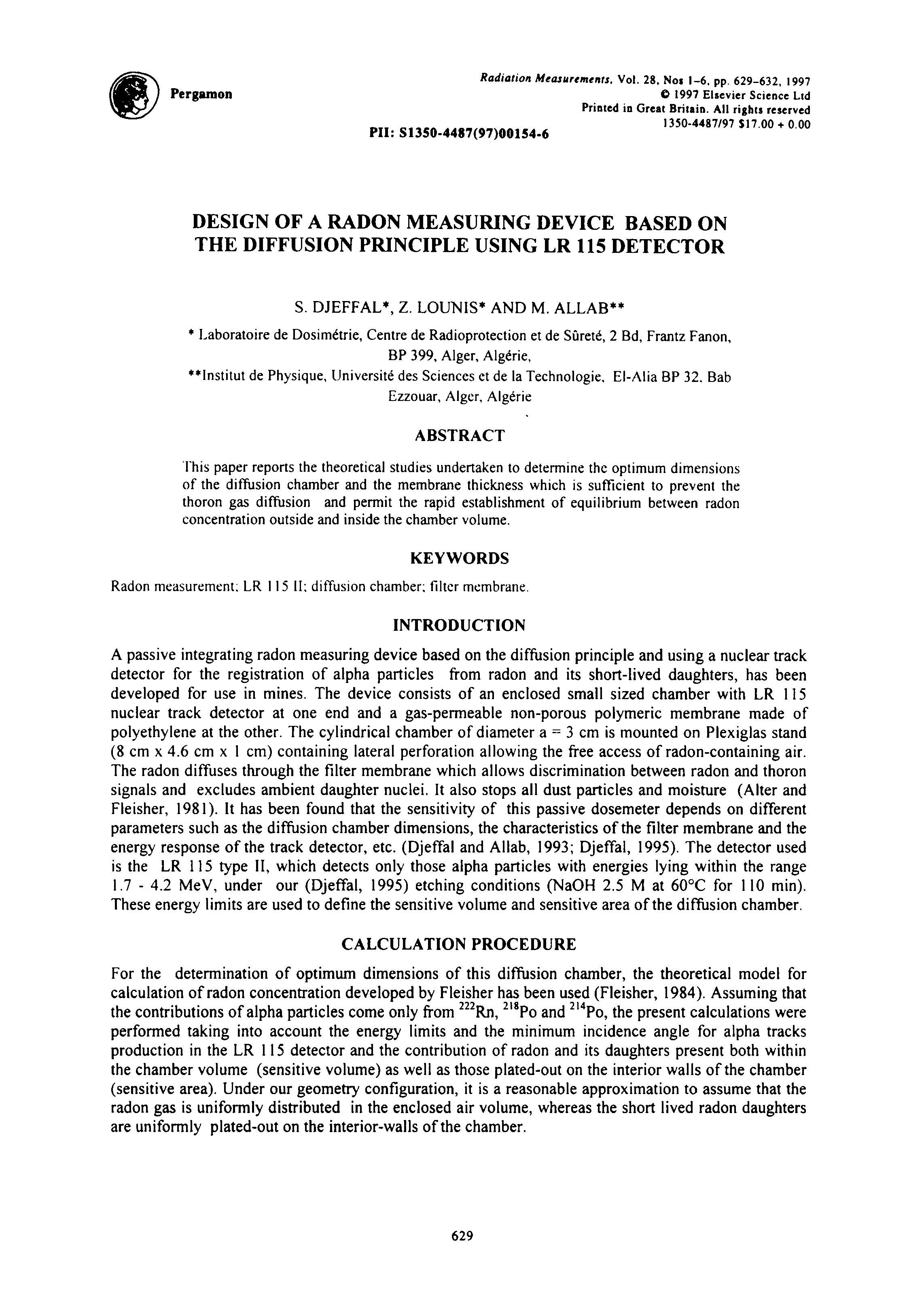 Pergamon

Radiation Measurements, Vol. 28, Nos 1-6, pp. 629-632, 1997
© 1997 Elsevier Science Ltd
Printed in Great Britain. All rights reserved
1350-4487/97 $17.00 + 0.00

PII: S1350-4487(97)00154-6

DESIGN OF A RADON MEASURING DEVICE BASED ON THE DIFFUSION PRINCIPLE USING LR 115 DETECTOR

S. DJEFFAL*, Z. LOUNIS* AND M. ALLAB**

* Laboratoire de Dosimétrie, Centre de Radioprotection et de Sûreté, 2 Bd, Frantz Fanon, BP 399, Alger, Algérie,
**Institut de Physique, Université des Sciences et de la Technologie, El-Alia BP 32, Bab Ezzouar, Alger, Algérie

ABSTRACT

This paper reports the theoretical studies undertaken to determine the optimum dimensions of the diffusion chamber and the membrane thickness which is sufficient to prevent the thoron gas diffusion and permit the rapid establishment of equilibrium between radon concentration outside and inside the chamber volume.

KEYWORDS

Radon measurement; LR 115 II; diffusion chamber; filter membrane.

INTRODUCTION

A passive integrating radon measuring device based on the diffusion principle and using a nuclear track detector for the registration of alpha particles from radon and its short-lived daughters, has been developed for use in mines. The device consists of an enclosed small sized chamber with LR 115 nuclear track detector at one end and a gas-permeable non-porous polymeric membrane made of polyethylene at the other. The cylindrical chamber of diameter a = 3 cm is mounted on Plexiglas stand (8 cm x 4.6 cm x 1 cm) containing lateral perforation allowing the free access of radon-containing air. The radon diffuses through the filter membrane which allows discrimination between radon and thoron signals and excludes ambient daughter nuclei. It also stops all dust particles and moisture (Alter and Fleisher, 1981). It has been found that the sensitivity of this passive dosemeter depends on different parameters such as the diffusion chamber dimensions, the characteristics of the filter membrane and the energy response of the track detector, etc. (Djeffal and Allab, 1993; Djeffal, 1995). The detector used is the LR 115 type II, which detects only those alpha particles with energies lying within the range 1.7 - 4.2 MeV, under our (Djeffal, 1995) etching conditions (NaOH 2.5 M at 60°C for 110 min). These energy limits are used to define the sensitive volume and sensitive area of the diffusion chamber.

CALCULATION PROCEDURE

For the determination of optimum dimensions of this diffusion chamber, the theoretical model for calculation of radon concentration developed by Fleisher has been used (Fleisher, 1984). Assuming that the contributions of alpha particles come only from $^{222}$Rn, $^{218}$Po and $^{214}$Po, the present calculations were performed taking into account the energy limits and the minimum incidence angle for alpha tracks production in the LR 115 detector and the contribution of radon and its daughters present both within the chamber volume (sensitive volume) as well as those plated-out on the interior walls of the chamber (sensitive area). Under our geometry configuration, it is a reasonable approximation to assume that the radon gas is uniformly distributed in the enclosed air volume, whereas the short lived radon daughters are uniformly plated-out on the interior-walls of the chamber.

629